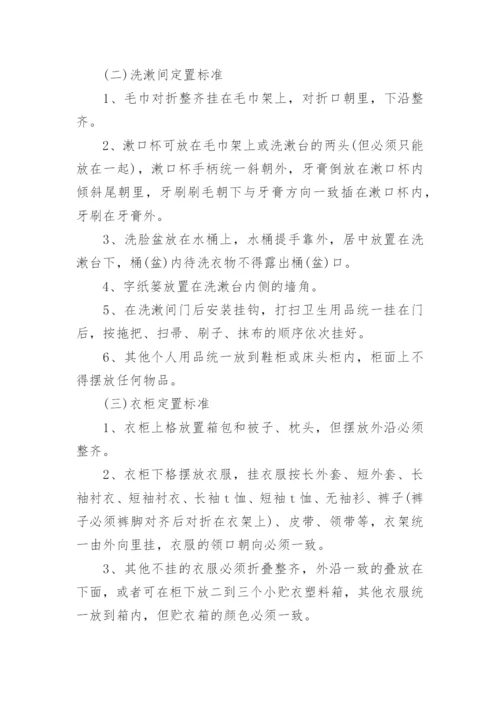 (二)洗漱间定置标准

1、毛巾对折整齐挂在毛巾架上，对折口朝里，下沿整齐。

2、漱口杯可放在毛巾架上或洗漱台的两头(但必须只能放在一起)，漱口杯手柄统一斜朝外，牙膏倒放在漱口杯内倾斜尾朝里，牙刷刷毛朝下与牙膏方向一致插在漱口杯内，牙刷在牙膏外。

3、洗脸盆放在水桶上，水桶提手靠外，居中放置在洗漱台下，桶(盆)内待洗衣物不得露出桶(盆)口。

4、字纸篓放置在洗漱台内侧的墙角。

5、在洗漱间门后安装挂钩，打扫卫生用品统一挂在门后，按拖把、扫帚、刷子、抹布的顺序依次挂好。

6、其他个人用品统一放到鞋柜或床头柜内，柜面上不得摆放任何物品。

(三)衣柜定置标准

1、衣柜上格放置箱包和被子、枕头，但摆放外沿必须整齐。

2、衣柜下格摆放衣服，挂衣服按长外套、短外套、长袖衬衣、短袖衬衣、长袖t恤、短袖t恤、无袖衫、裤子(裤子必须裤脚对齐后对折在衣架上)、皮带、领带等，衣架统一由外向里挂，衣服的领口朝向必须一致。

3、其他不挂的衣服必须折叠整齐，外沿一致的叠放在下面，或者可在柜下放二到三个小贮衣塑料箱，其他衣服统一放到箱内，但贮衣箱的颜色必须一致。